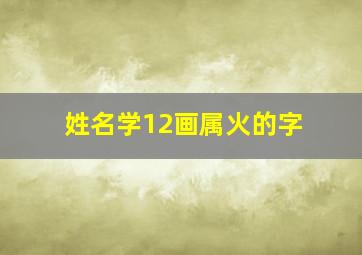 姓名学12画属火的字